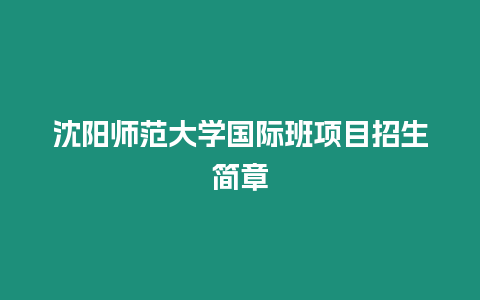 沈阳师范大学国际班项目招生简章